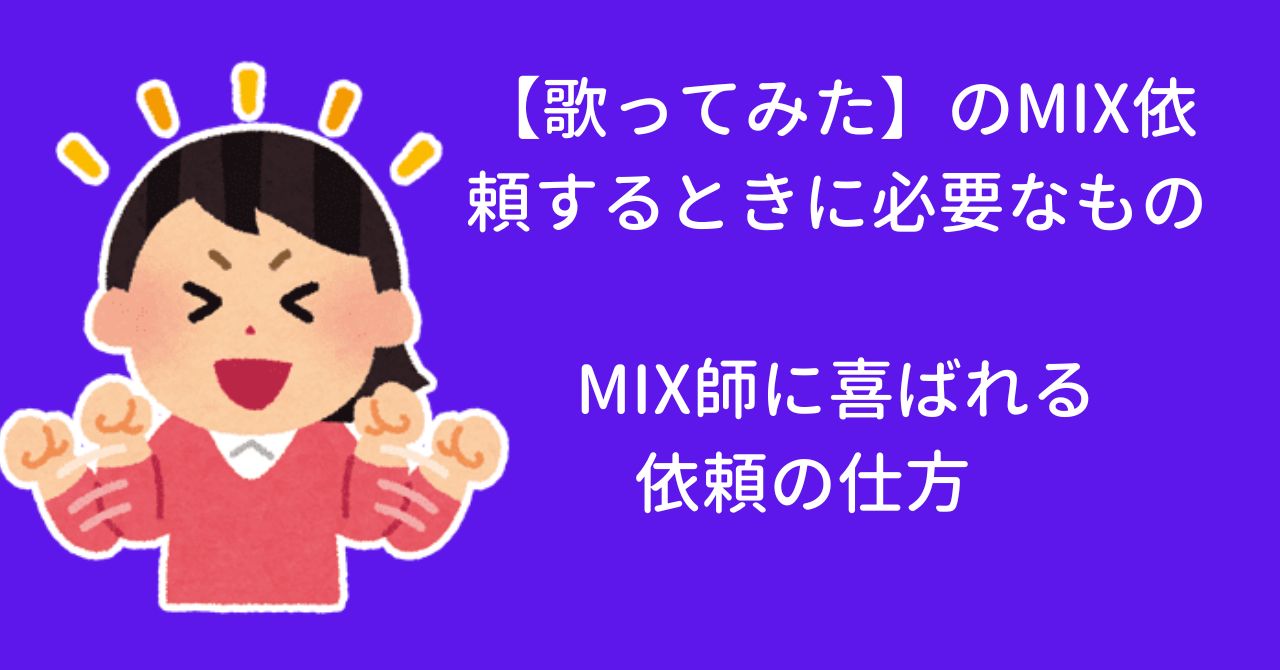 【歌ってみた】のMIX依頼するときに必要なもの

MIX師に喜ばれる依頼の仕方